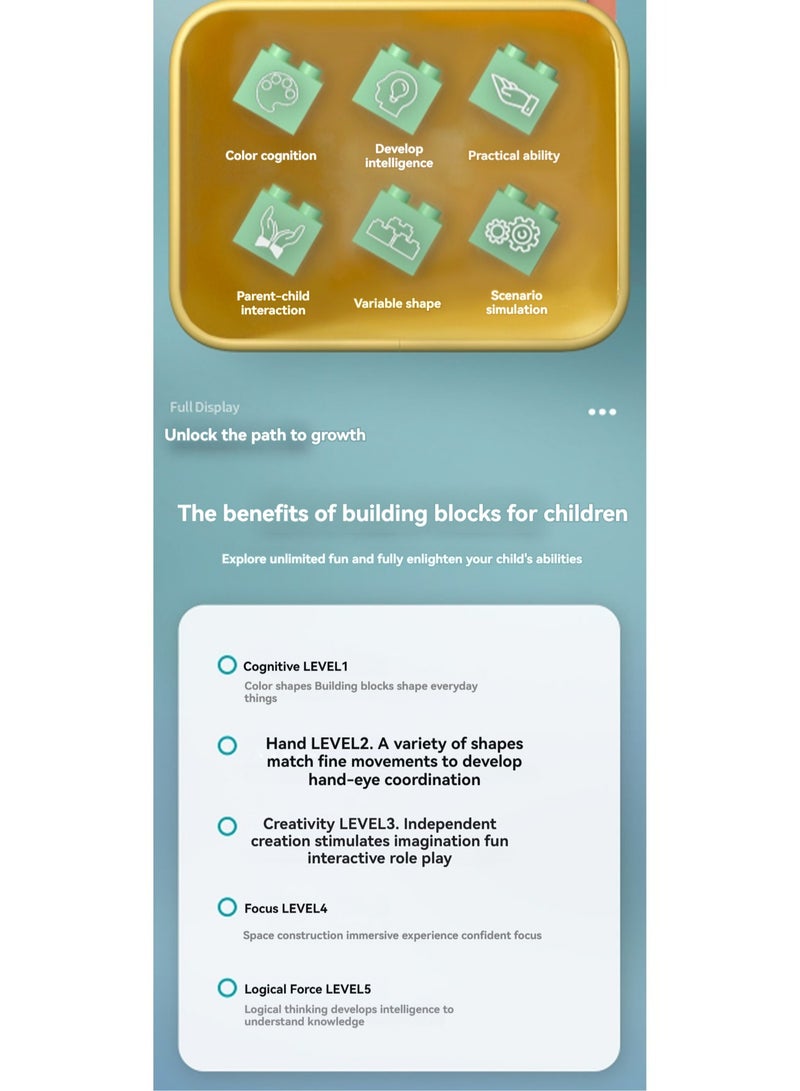 Color cognition

Develop intelligence

Practical ability

Parent-child interaction

Variable shape

Scenario simulation

Full Display

Unlock the path to growth

The benefits of building blocks for children

Explore unlimited fun and fully enlighten your child's abilities

Cognitive LEVEL1

Color shapes Building blocks shape everyday things

Hand LEVEL2. A variety of shapes match fine movements to develop hand-eye coordination

Creativity LEVEL3. Independent creation stimulates imagination fun interactive role play

Focus LEVEL4

Space construction immersive experience confident focus

Logical Force LEVEL5

Logical thinking develops intelligence to understand knowledge